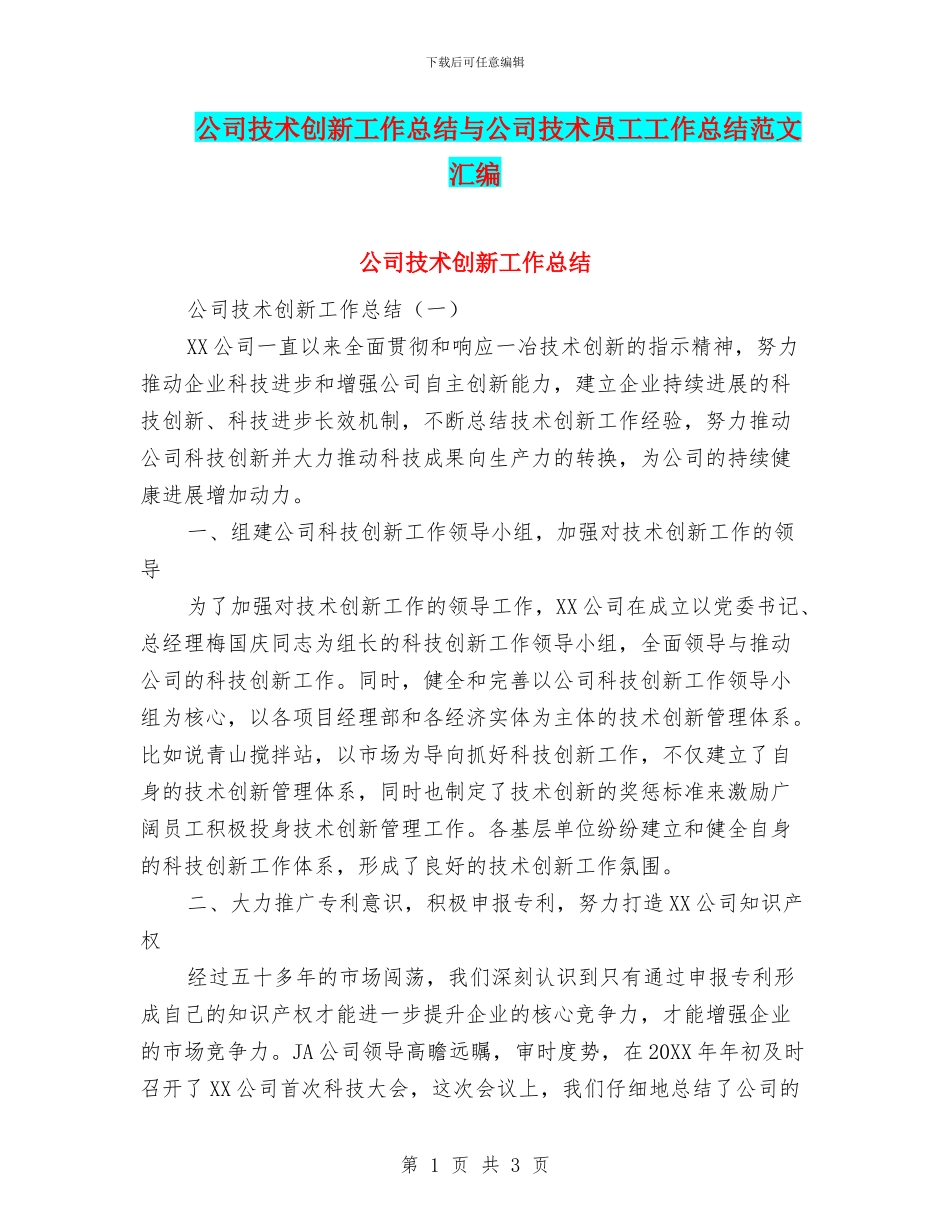 下载后可任意编辑

公司技术创新工作总结与公司技术员工工作总结范文汇编

公司技术创新工作总结

公司技术创新工作总结（一）

XX公司一直以来全面贯彻和响应一冶技术创新的指示精神，努力推动企业科技进步和增强公司自主创新能力，建立企业持续进展的科技创新、科技进步长效机制，不断总结技术创新工作经验，努力推动公司科技创新并大力推动科技成果向生产力的转换，为公司的持续健康进展增加动力。

一、组建公司科技创新工作领导小组，加强对技术创新工作的领导

为了加强对技术创新工作的领导工作，XX公司在成立以党委书记、总经理梅国庆同志为组长的科技创新工作领导小组，全面领导与推动公司的科技创新工作。同时，健全和完善以公司科技创新工作领导小组为核心，以各项目经理部和各经济实体为主体的技术创新管理体系。比如说青山搅拌站，以市场为导向抓好科技创新工作，不仅建立了自身的技术创新管理体系，同时也制定了技术创新的奖惩标准来激励广阔员工积极投身技术创新管理工作。各基层单位纷纷建立和健全自身的科技创新工作体系，形成了良好的技术创新工作氛围。

二、大力推广专利意识，积极申报专利，努力打造XX公司知识产权

经过五十多年的市场闯荡，我们深刻认识到只有通过申报专利形成自己的知识产权才能进一步提升企业的核心竞争力，才能增强企业的市场竞争力。JA公司领导高瞻远瞩，审时度势，在20XX年年初及时召开了XX公司首次科技大会，这次会议上，我们仔细地总结了公司的

第 1 页 共 3 页